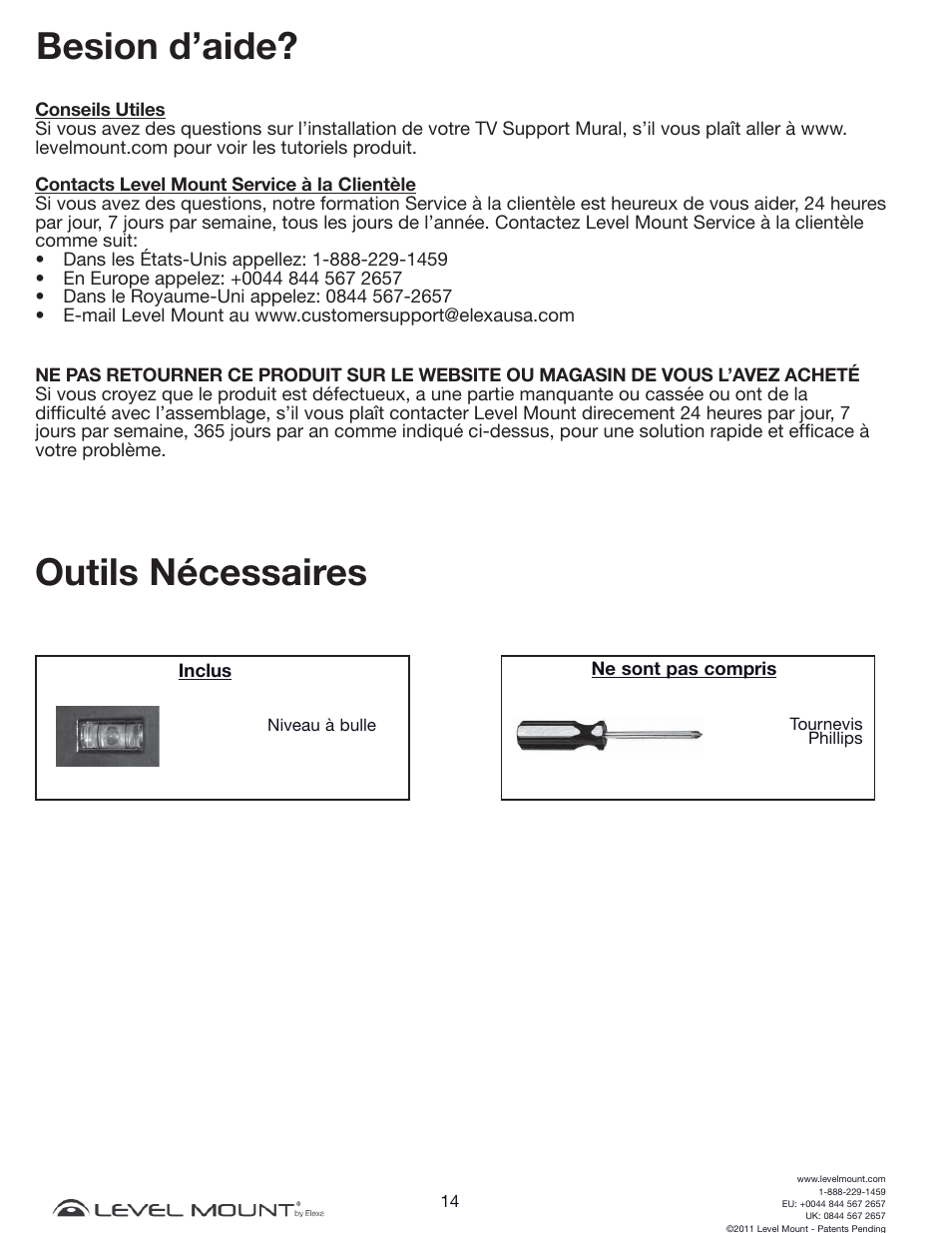 Besion d’aide?

Conseils Utiles
Si vous avez des questions sur l’installation de votre TV Support Mural, s’il vous plaît aller à www.levelmount.com pour voir les tutoriels produit.

Contacts Level Mount Service à la Clientèle
Si vous avez des questions, notre formation Service à la clientèle est heureux de vous aider, 24 heures par jour, 7 jours par semaine, tous les jours de l’année. Contactez Level Mount Service à la clientèle comme suit:
• Dans les États-Unis appellez: 1-888-229-1459
• En Europe appelez: +0044 844 567 2657
• Dans le Royaume-Uni appelez: 0844 567-2657
• E-mail Level Mount au www.customersupport@elexausa.com

NE PAS RETOURNER CE PRODUIT SUR LE WEBSITE OU MAGASIN DE VOUS L’AVEZ ACHETÉ
Si vous croyez que le produit est défectueux, a une partie manquante ou cassée ou ont de la difficulté avec l’assemblage, s’il vous plaît contacter Level Mount direcement 24 heures par jour, 7 jours par semaine, 365 jours par an comme indiqué ci-dessus, pour une solution rapide et efficace à votre problème.

Outils Nécessaires

Inclus
Niveau à bulle

Ne sont pas compris
Tournevis Phillips

LEVEL MOUNT® by Elexa

14

www.levelmount.com
1-888-229-1459
EU: +0044 844 567 2657
UK: 0844 567 2657
©2011 Level Mount - Patents Pending